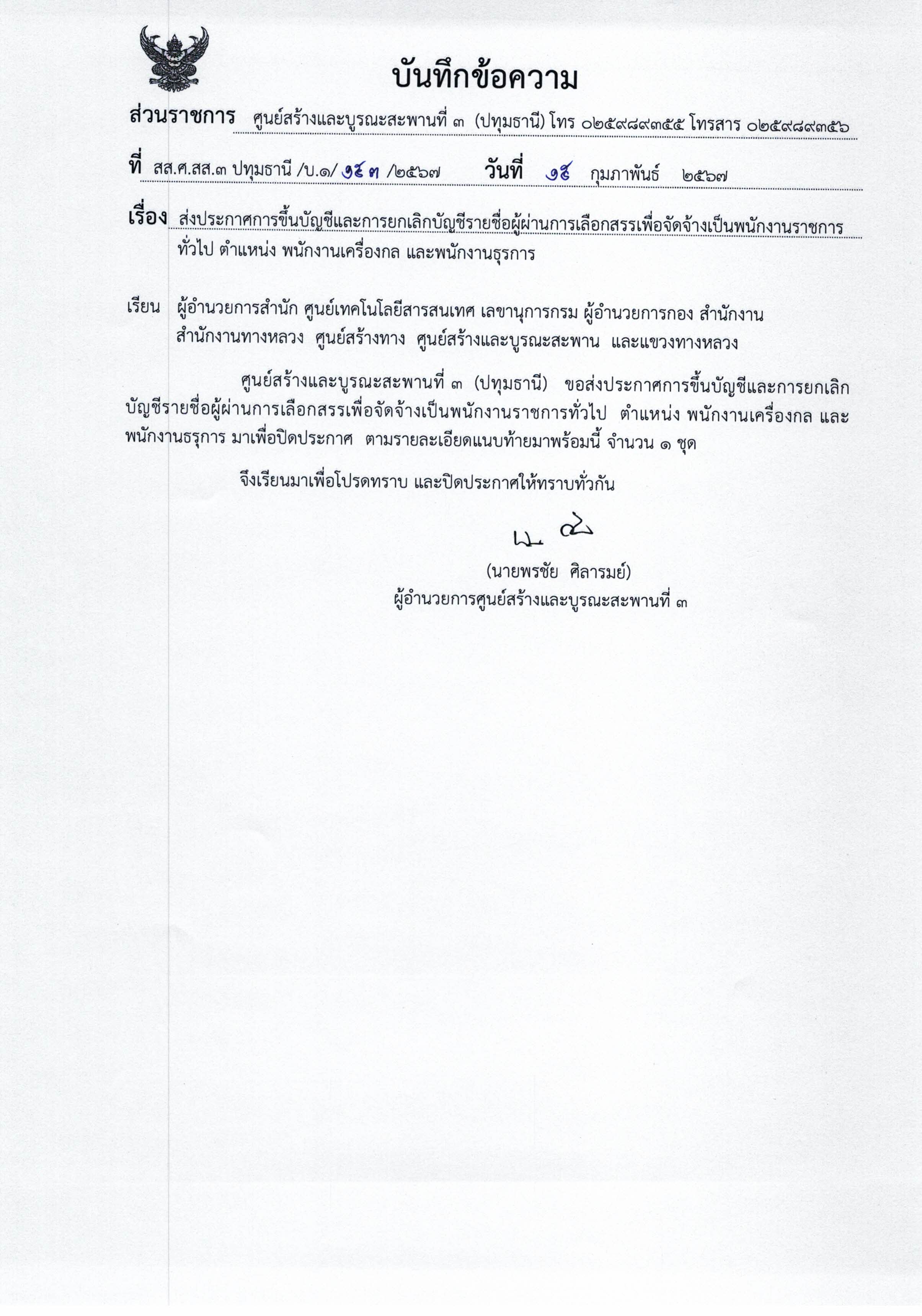 บันทึกข้อความ

ส่วนราชการ ศูนย์สร้างและบูรณะสะพานที่ ๓ (ปทุมธานี) โทร ๐๒๕๙๘๙๓๕๕ โทรสาร ๐๒๕๙๘๙๓๕๖

ที่ สส.ศ.สส.๓ ปทุมธานี /บ.๑/ ๑๕๓ /๒๕๖๗ วันที่ ๑๕ กุมภาพันธ์ ๒๕๖๗

เรื่อง ส่งประกาศการขึ้นบัญชีและการยกเลิกบัญชีรายชื่อผู้ผ่านการเลือกสรรเพื่อจัดจ้างเป็นพนักงานราชการทั่วไป ตำแหน่ง พนักงานเครื่องกล และพนักงานธุรการ

เรียน ผู้อำนวยการสำนัก ศูนย์เทคโนโลยีสารสนเทศ เลขานุการกรม ผู้อำนวยการกอง สำนักงาน สำนักงานทางหลวง ศูนย์สร้างทาง ศูนย์สร้างและบูรณะสะพาน และแขวงทางหลวง

ศูนย์สร้างและบูรณะสะพานที่ ๓ (ปทุมธานี) ขอส่งประกาศการขึ้นบัญชีและการยกเลิกบัญชีรายชื่อผู้ผ่านการเลือกสรรเพื่อจัดจ้างเป็นพนักงานราชการทั่วไป ตำแหน่ง พนักงานเครื่องกล และพนักงานธุรการ มาเพื่อปิดประกาศ ตามรายละเอียดแนบท้ายมาพร้อมนี้ จำนวน ๑ ชุด

จึงเรียนมาเพื่อโปรดทราบ และปิดประกาศให้ทราบทั่วกัน

(นายพรชัย ศิลารมย์)
ผู้อำนวยการศูนย์สร้างและบูรณะสะพานที่ ๓